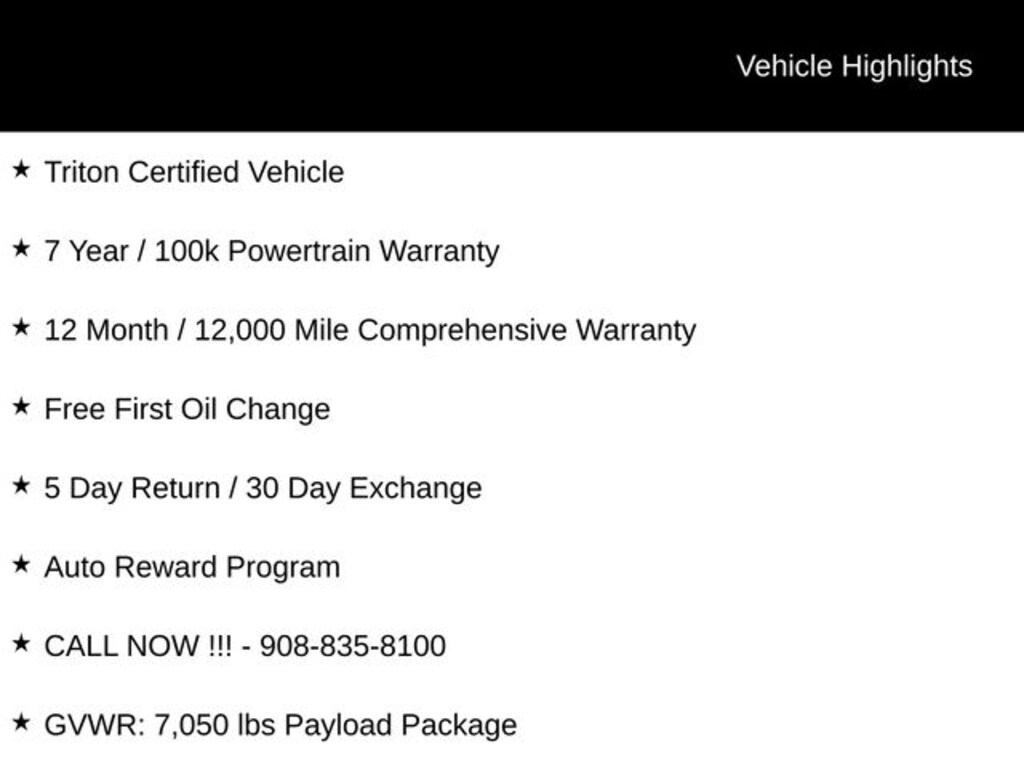 Vehicle Highlights

★ Triton Certified Vehicle

★ 7 Year / 100k Powertrain Warranty

★ 12 Month / 12,000 Mile Comprehensive Warranty

★ Free First Oil Change

★ 5 Day Return / 30 Day Exchange

★ Auto Reward Program

★ CALL NOW !!! - 908-835-8100

★ GVWR: 7,050 lbs Payload Package